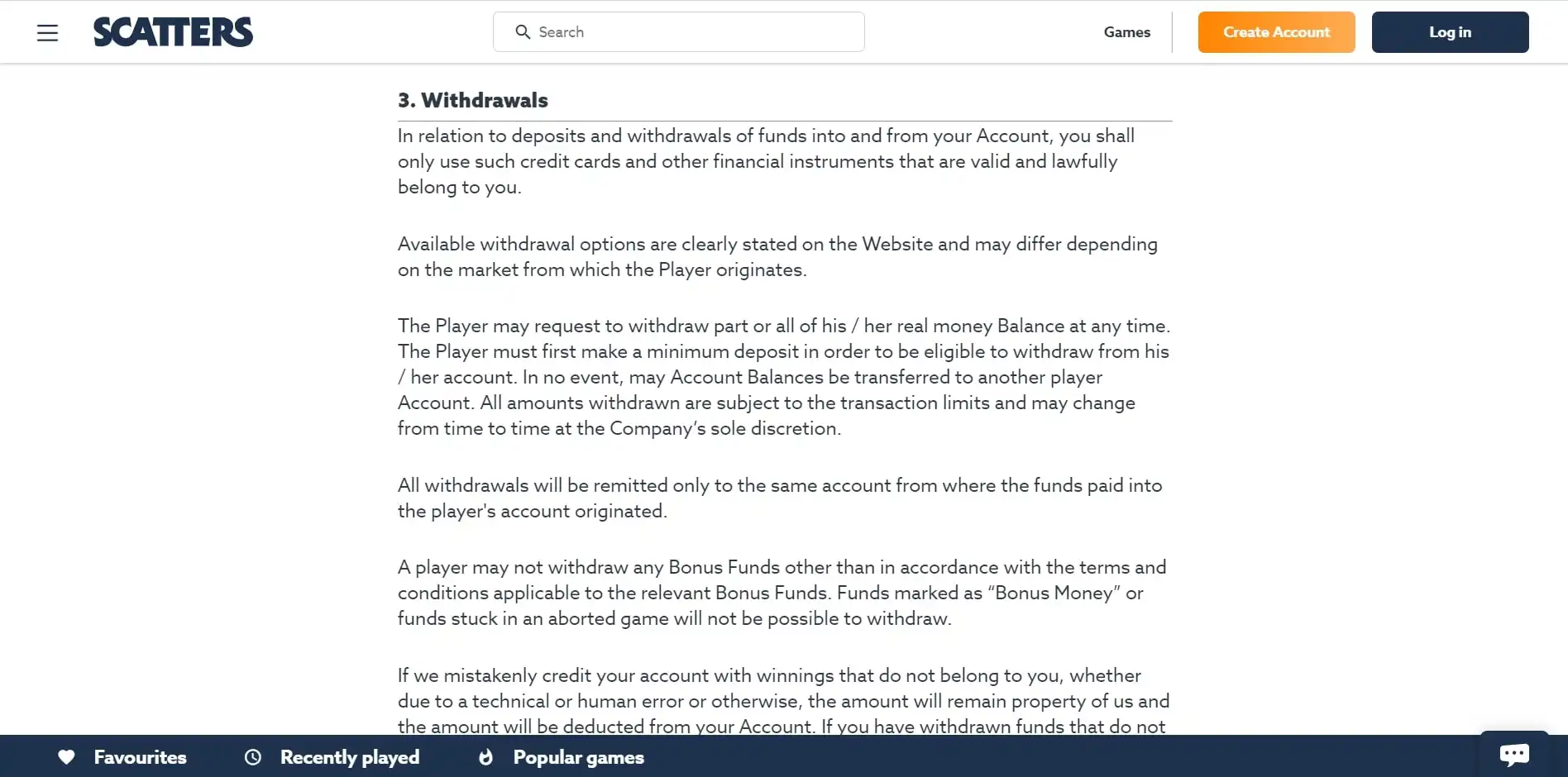 SCATTERS

Search

Games

Create Account

Log in

3. Withdrawals

In relation to deposits and withdrawals of funds into and from your Account, you shall only use such credit cards and other financial instruments that are valid and lawfully belong to you.

Available withdrawal options are clearly stated on the Website and may differ depending on the market from which the Player originates.

The Player may request to withdraw part or all of his / her real money Balance at any time. The Player must first make a minimum deposit in order to be eligible to withdraw from his / her account. In no event, may Account Balances be transferred to another player Account. All amounts withdrawn are subject to the transaction limits and may change from time to time at the Company's sole discretion.

All withdrawals will be remitted only to the same account from where the funds paid into the player's account originated.

A player may not withdraw any Bonus Funds other than in accordance with the terms and conditions applicable to the relevant Bonus Funds. Funds marked as "Bonus Money" or funds stuck in an aborted game will not be possible to withdraw.

If we mistakenly credit your account with winnings that do not belong to you, whether due to a technical or human error or otherwise, the amount will remain property of us and the amount will be deducted from your Account. If you have withdrawn funds that do not

Favourites

Recently played

Popular games